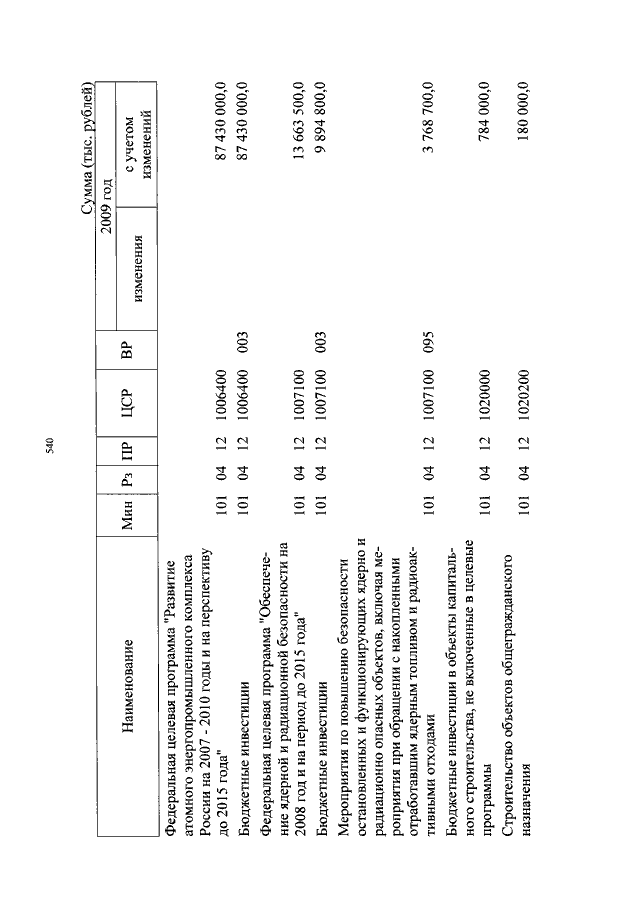 540

Сумма (тыс. рублей)

| Наименование | Мин | Рз | ПР | ЦСР | ВР | 2009 год изменения | 2009 год с учетом изменений |
|---|---|---|---|---|---|---|---|
| Федеральная целевая программа "Развитие атомного энергопромышленного комплекса России на 2007 - 2010 годы и на перспективу до 2015 года" | 101 | 04 | 12 | 1006400 | | | 87 430 000,0 |
| Бюджетные инвестиции | 101 | 04 | 12 | 1006400 | 003 | | 87 430 000,0 |
| Федеральная целевая программа "Обеспечение ядерной и радиационной безопасности на 2008 год и на период до 2015 года" | 101 | 04 | 12 | 1007100 | | | 13 663 500,0 |
| Бюджетные инвестиции | 101 | 04 | 12 | 1007100 | 003 | | 9 894 800,0 |
| Мероприятия по повышению безопасности остановленных и функционирующих ядерно и радиационно опасных объектов, включая мероприятия при обращении с накопленными отработавшим ядерным топливом и радиоактивными отходами | 101 | 04 | 12 | 1007100 | 095 | | 3 768 700,0 |
| Бюджетные инвестиции в объекты капитального строительства, не включенные в целевые программы | 101 | 04 | 12 | 1020000 | | | 784 000,0 |
| Строительство объектов общегражданского назначения | 101 | 04 | 12 | 1020200 | | | 180 000,0 |